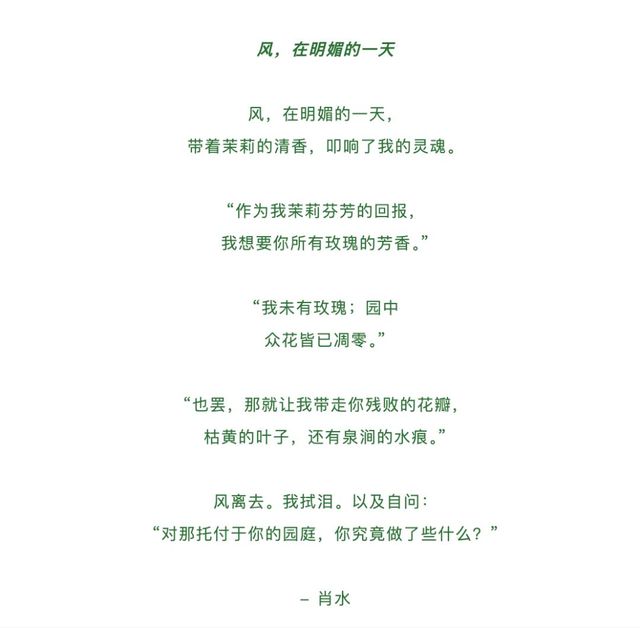 风，在明媚的一天

风，在明媚的一天，
带着茉莉的清香，叩响了我的灵魂。

“作为我茉莉芬芳的回报，
我想要你所有玫瑰的芳香。”

“我未有玫瑰；园中
众花皆已凋零。”

“也罢，那就让我带走你残败的花瓣，
枯黄的叶子，还有泉涧的水痕。”

风离去。我拭泪。以及自问：
“对那托付于你的园庭，你究竟做了些什么？”

– 肖水